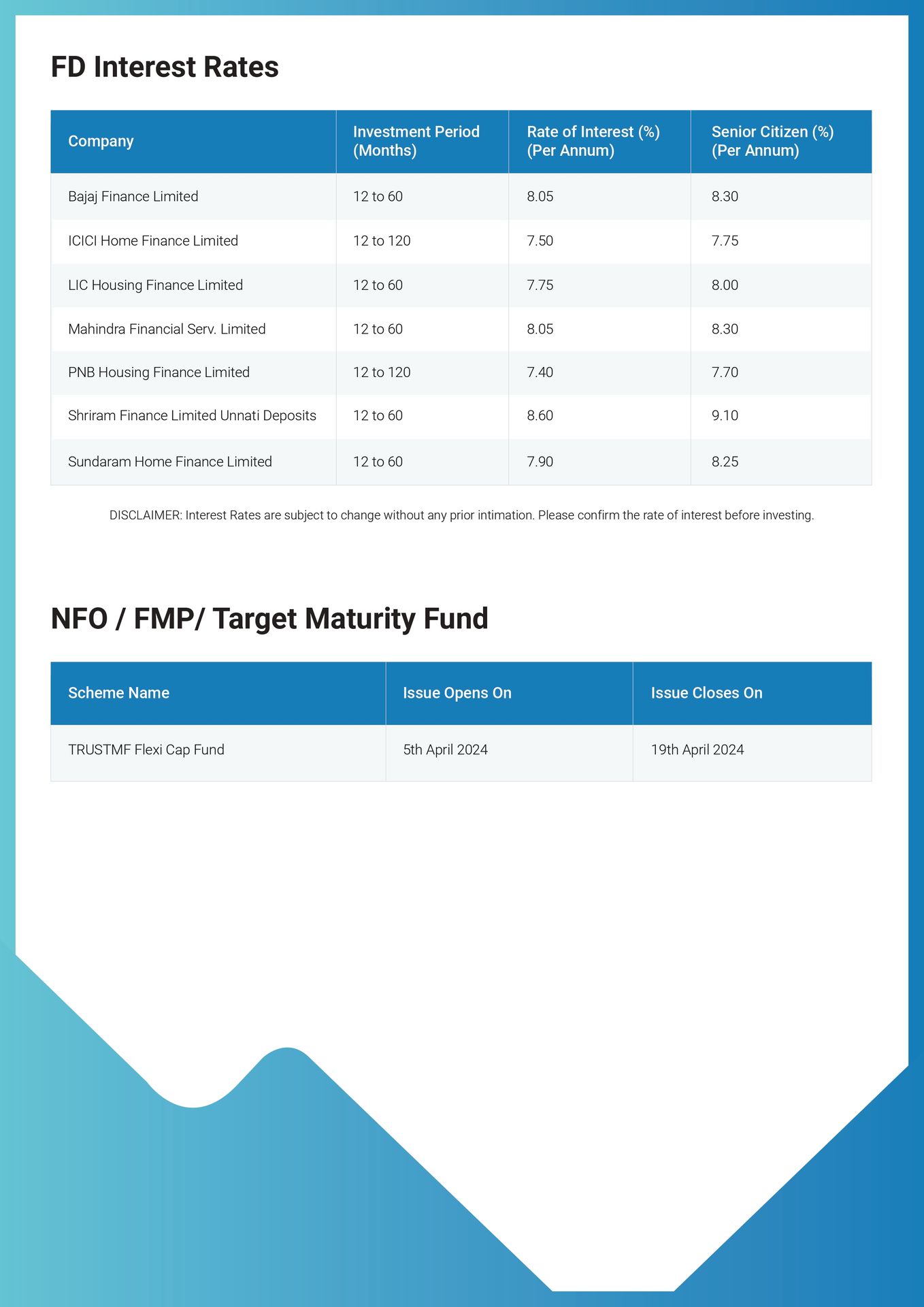 FD Interest Rates

| Company | Investment Period (Months) | Rate of Interest (%) (Per Annum) | Senior Citizen (%) (Per Annum) |
|---|---|---|---|
| Bajaj Finance Limited | 12 to 60 | 8.05 | 8.30 |
| ICICI Home Finance Limited | 12 to 120 | 7.50 | 7.75 |
| LIC Housing Finance Limited | 12 to 60 | 7.75 | 8.00 |
| Mahindra Financial Serv. Limited | 12 to 60 | 8.05 | 8.30 |
| PNB Housing Finance Limited | 12 to 120 | 7.40 | 7.70 |
| Shriram Finance Limited Unnati Deposits | 12 to 60 | 8.60 | 9.10 |
| Sundaram Home Finance Limited | 12 to 60 | 7.90 | 8.25 |

DISCLAIMER: Interest Rates are subject to change without any prior intimation. Please confirm the rate of interest before investing.

NFO / FMP/ Target Maturity Fund

| Scheme Name | Issue Opens On | Issue Closes On |
|---|---|---|
| TRUSTMF Flexi Cap Fund | 5th April 2024 | 19th April 2024 |